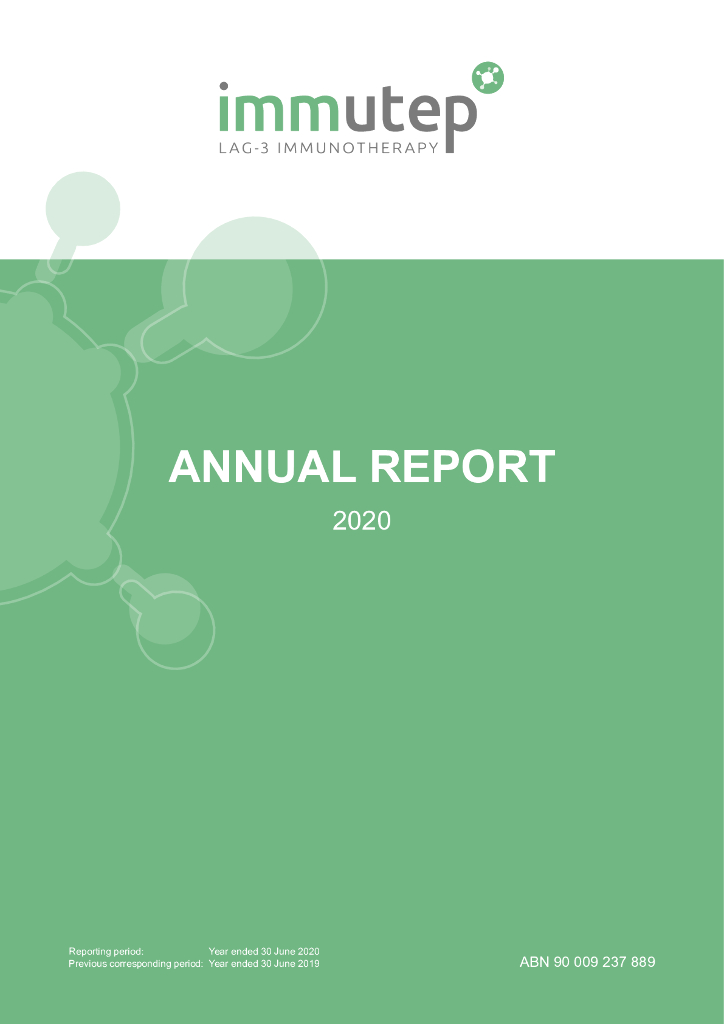 immutep
LAG-3 IMMUNOTHERAPY

ANNUAL REPORT
2020

Reporting period: Year ended 30 June 2020
Previous corresponding period: Year ended 30 June 2019

ABN 90 009 237 889